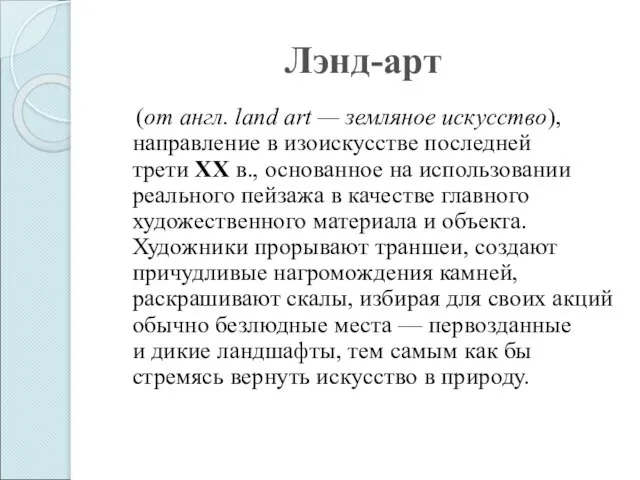 Лэнд-арт

(от англ. land art — земляное искусство), направление в изоискусстве последней трети XX в., основанное на использовании реального пейзажа в качестве главного художественного материала и объекта. Художники прорывают траншеи, создают причудливые нагромождения камней, раскрашивают скалы, избирая для своих акций обычно безлюдные места — первозданные и дикие ландшафты, тем самым как бы стремясь вернуть искусство в природу.